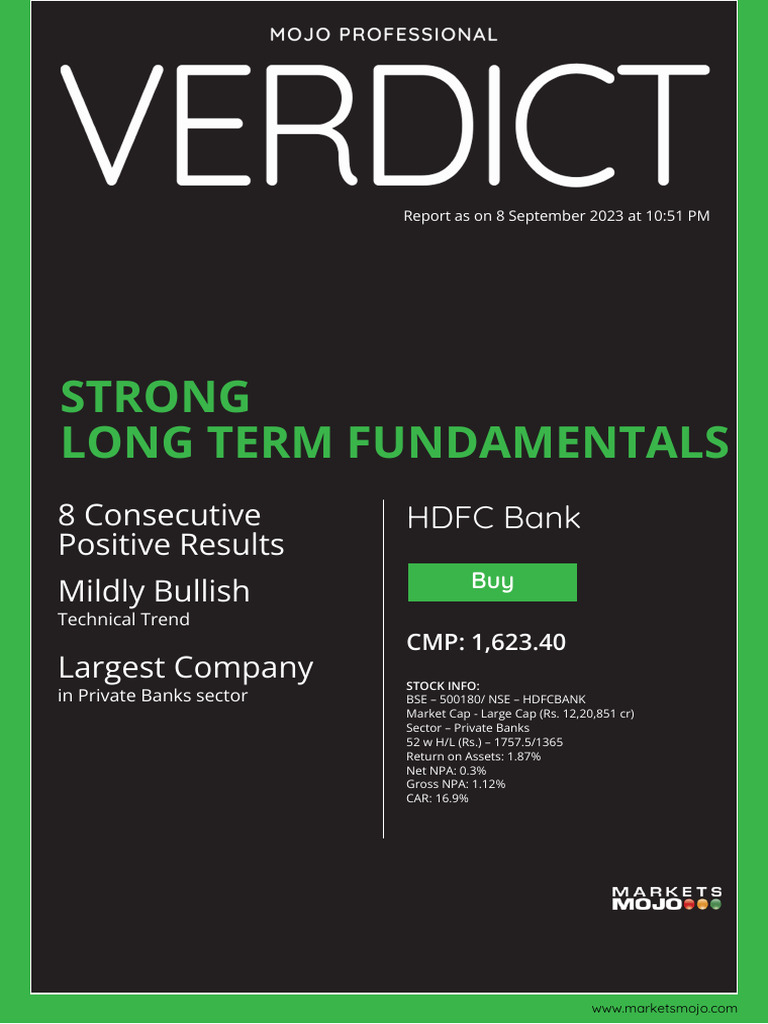 MOJO PROFESSIONAL

VERDICT

Report as on 8 September 2023 at 10:51 PM

STRONG
LONG TERM FUNDAMENTALS

8 Consecutive Positive Results

Mildly Bullish
Technical Trend

Largest Company
in Private Banks sector

HDFC Bank

Buy

CMP: 1,623.40

STOCK INFO:
BSE – 500180/ NSE – HDFCBANK
Market Cap - Large Cap (Rs. 12,20,851 cr)
Sector – Private Banks
52 w H/L (Rs.) – 1757.5/1365
Return on Assets: 1.87%
Net NPA: 0.3%
Gross NPA: 1.12%
CAR: 16.9%

MARKETS MOJO

www.marketsmojo.com